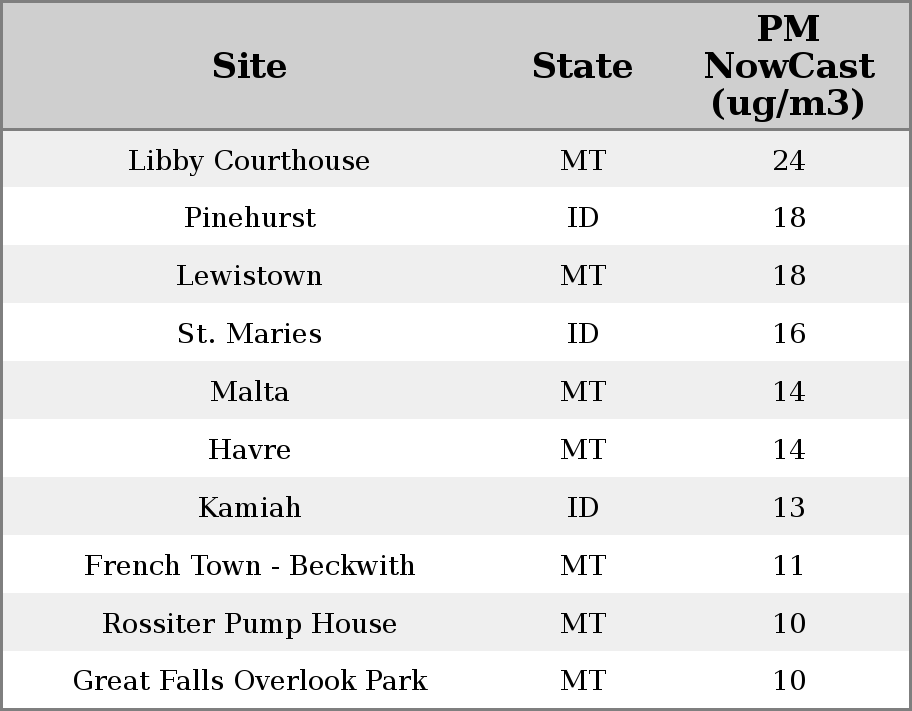 | Site | State | PM NowCast (ug/m3) |
|---|---|---|
| Libby Courthouse | MT | 24 |
| Pinehurst | ID | 18 |
| Lewistown | MT | 18 |
| St. Maries | ID | 16 |
| Malta | MT | 14 |
| Havre | MT | 14 |
| Kamiah | ID | 13 |
| French Town - Beckwith | MT | 11 |
| Rossiter Pump House | MT | 10 |
| Great Falls Overlook Park | MT | 10 |